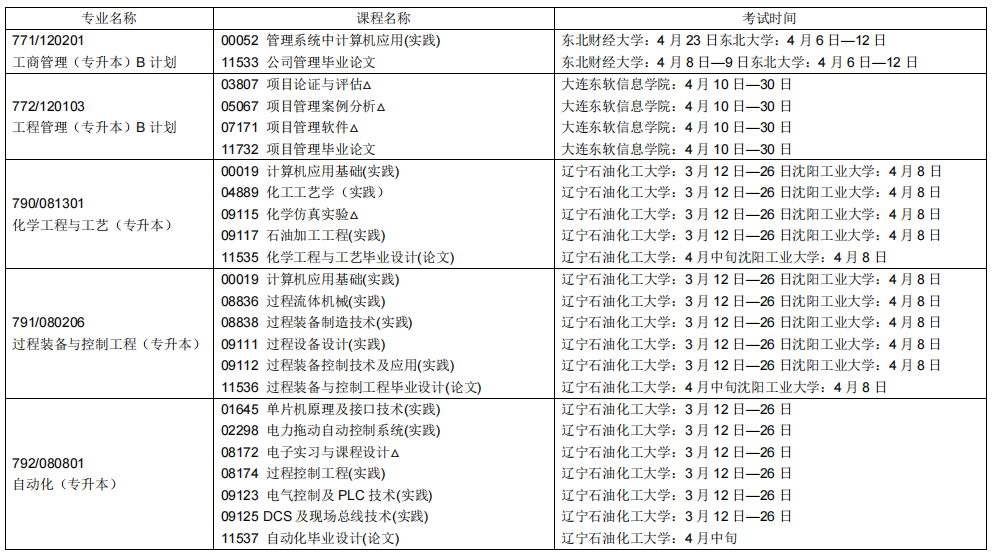 | 专业名称 | 课程名称 | 考试时间 |
|---|---|---|
| 771/120201 工商管理（专升本）B 计划 | 00052 管理系统中计算机应用(实践) | 东北财经大学：4 月 23 日东北大学：4 月 6 日—12 日 |
| | 11533 公司管理毕业论文 | 东北财经大学：4 月 8 日—9 日东北大学：4 月 6 日—12 日 |
| 772/120103 工程管理（专升本）B 计划 | 03807 项目论证与评估△ | 大连东软信息学院：4 月 10 日—30 日 |
| | 05067 项目管理案例分析△ | 大连东软信息学院：4 月 10 日—30 日 |
| | 07171 项目管理软件△ | 大连东软信息学院：4 月 10 日—30 日 |
| | 11732 项目管理毕业论文 | 大连东软信息学院：4 月 10 日—30 日 |
| 790/081301 化学工程与工艺（专升本） | 00019 计算机应用基础(实践) | 辽宁石油化工大学：3 月 12 日—26 日沈阳工业大学：4 月 8 日 |
| | 04889 化工工艺学（实践） | 辽宁石油化工大学：3 月 12 日—26 日沈阳工业大学：4 月 8 日 |
| | 09115 化学仿真实验△ | 辽宁石油化工大学：3 月 12 日—26 日沈阳工业大学：4 月 8 日 |
| | 09117 石油加工工程(实践) | 辽宁石油化工大学：3 月 12 日—26 日沈阳工业大学：4 月 8 日 |
| | 11535 化学工程与工艺毕业设计(论文) | 辽宁石油化工大学：4 月中旬沈阳工业大学：4 月 8 日 |
| 791/080206 过程装备与控制工程（专升本） | 00019 计算机应用基础(实践) | 辽宁石油化工大学：3 月 12 日—26 日沈阳工业大学：4 月 8 日 |
| | 08836 过程流体机械(实践) | 辽宁石油化工大学：3 月 12 日—26 日沈阳工业大学：4 月 8 日 |
| | 08838 过程装备制造技术(实践) | 辽宁石油化工大学：3 月 12 日—26 日沈阳工业大学：4 月 8 日 |
| | 09111 过程设备设计(实践) | 辽宁石油化工大学：3 月 12 日—26 日沈阳工业大学：4 月 8 日 |
| | 09112 过程装备控制技术及应用(实践) | 辽宁石油化工大学：3 月 12 日—26 日沈阳工业大学：4 月 8 日 |
| | 11536 过程装备与控制工程毕业设计(论文) | 辽宁石油化工大学：4 月中旬沈阳工业大学：4 月 8 日 |
| 792/080801 自动化（专升本） | 01645 单片机原理及接口技术(实践) | 辽宁石油化工大学：3 月 12 日—26 日 |
| | 02298 电力拖动自动控制系统(实践) | 辽宁石油化工大学：3 月 12 日—26 日 |
| | 08172 电子实习与课程设计△ | 辽宁石油化工大学：3 月 12 日—26 日 |
| | 08174 过程控制工程(实践) | 辽宁石油化工大学：3 月 12 日—26 日 |
| | 09123 电气控制及 PLC 技术(实践) | 辽宁石油化工大学：3 月 12 日—26 日 |
| | 09125 DCS 及现场总线技术(实践) | 辽宁石油化工大学：3 月 12 日—26 日 |
| | 11537 自动化毕业设计(论文) | 辽宁石油化工大学：4 月中旬 |